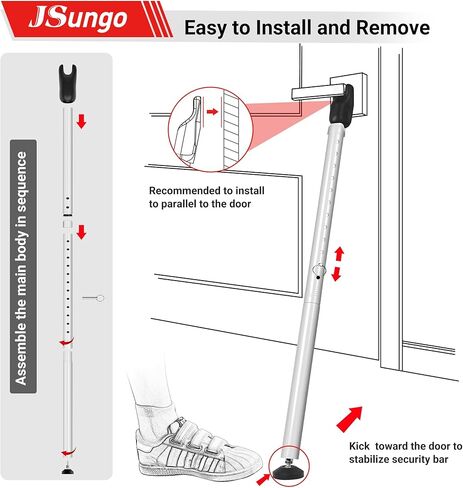 JSungo

Easy to Install and Remove

Assemble the main body in sequence

Recommended to install to parallel to the door

Kick toward the door to stabilize security bar